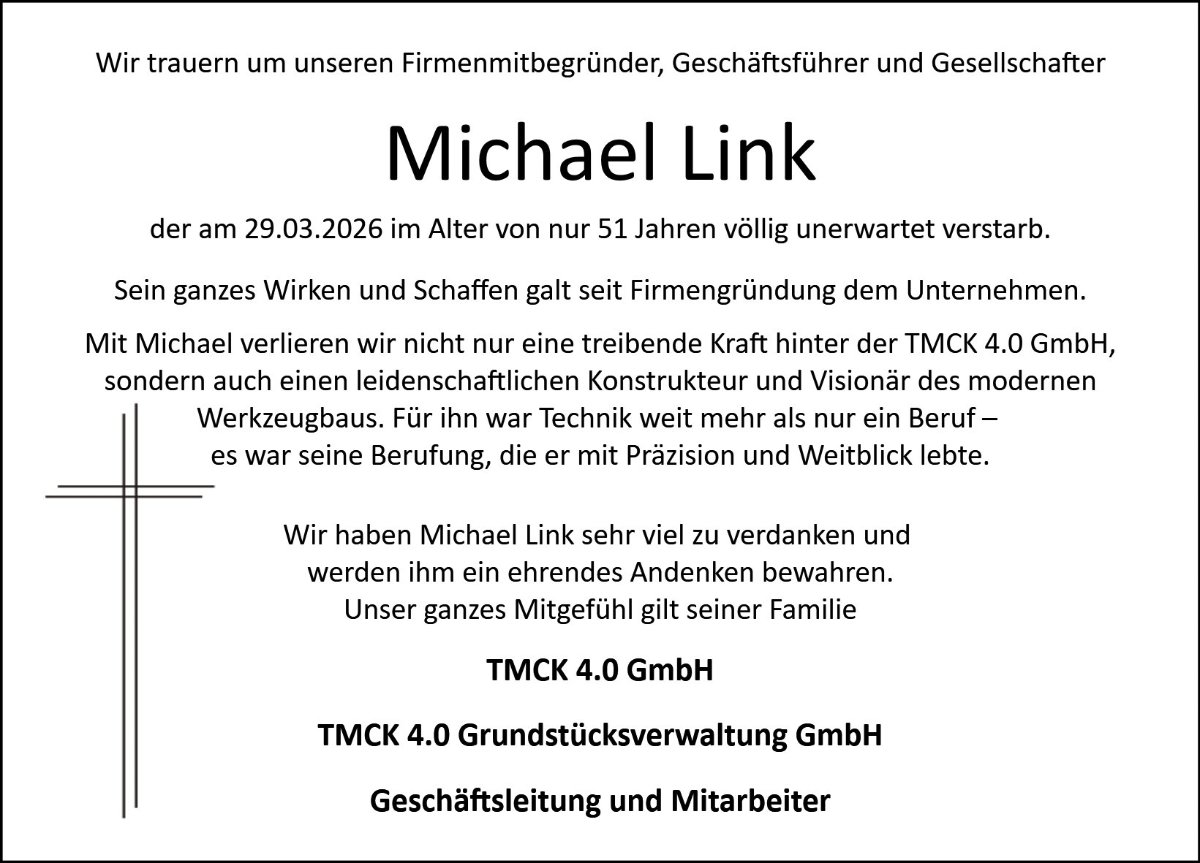 Wir trauern um unseren Firmenmitbegründer, Geschäftsführer und Gesellschafter

Michael Link

der am 29.03.2026 im Alter von nur 51 Jahren völlig unerwartet verstarb.

Sein ganzes Wirken und Schaffen galt seit Firmengründung dem Unternehmen.

Mit Michael verlieren wir nicht nur eine treibende Kraft hinter der TMCK 4.0 GmbH, sondern auch einen leidenschaftlichen Konstrukteur und Visionär des modernen Werkzeugbaus. Für ihn war Technik weit mehr als nur ein Beruf – es war seine Berufung, die er mit Präzision und Weitblick lebte.

Wir haben Michael Link sehr viel zu verdanken und werden ihm ein ehrendes Andenken bewahren. Unser ganzes Mitgefühl gilt seiner Familie

TMCK 4.0 GmbH

TMCK 4.0 Grundstücksverwaltung GmbH

Geschäftsleitung und Mitarbeiter